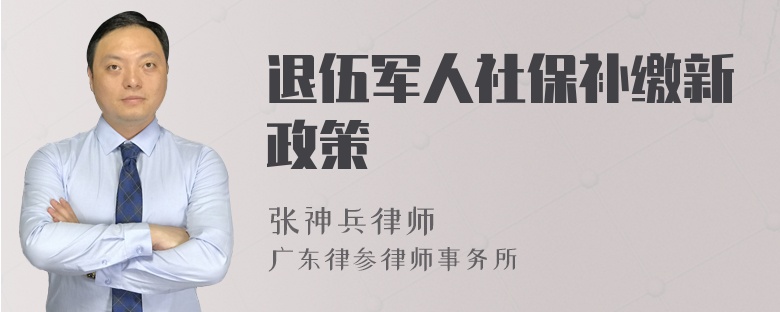 退伍军人社保补缴新政策

张神兵律师
广东律参律师事务所